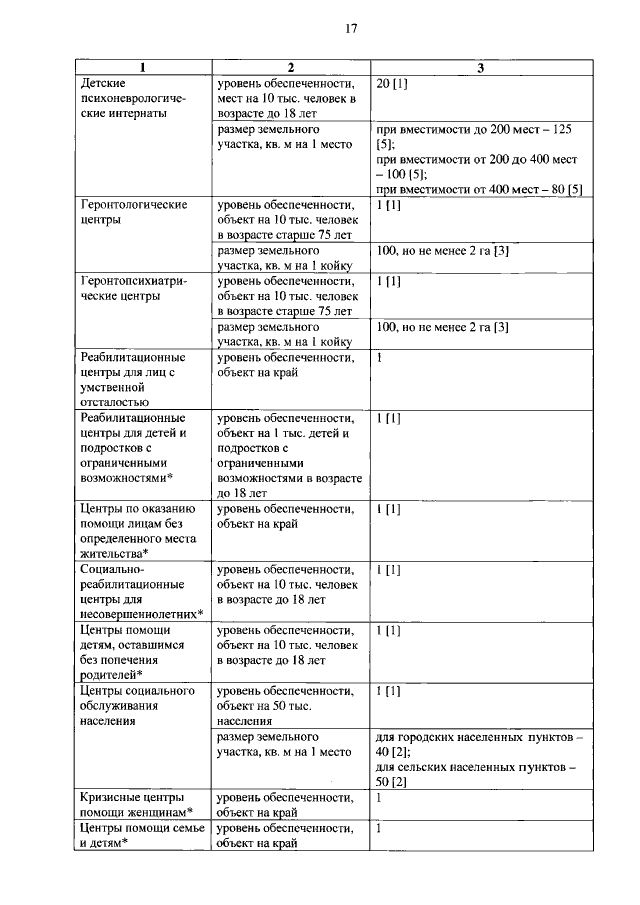 17

| 1 | 2 | 3 |
|---|---|---|
| Детские психоневрологические интернаты | уровень обеспеченности, мест на 10 тыс. человек в возрасте до 18 лет | 20 [1] |
| | размер земельного участка, кв. м на 1 место | при вместимости до 200 мест – 125 [5]; при вместимости от 200 до 400 мест – 100 [5]; при вместимости от 400 мест – 80 [5] |
| Геронтологические центры | уровень обеспеченности, объект на 10 тыс. человек в возрасте старше 75 лет | 1 [1] |
| | размер земельного участка, кв. м на 1 койку | 100, но не менее 2 га [3] |
| Геронтопсихиатрические центры | уровень обеспеченности, объект на 10 тыс. человек в возрасте старше 75 лет | 1 [1] |
| | размер земельного участка, кв. м на 1 койку | 100, но не менее 2 га [3] |
| Реабилитационные центры для лиц с умственной отсталостью | уровень обеспеченности, объект на край | 1 |
| Реабилитационные центры для детей и подростков с ограниченными возможностями* | уровень обеспеченности, объект на 1 тыс. детей и подростков с ограниченными возможностями в возрасте до 18 лет | 1 [1] |
| Центры по оказанию помощи лицам без определенного места жительства* | уровень обеспеченности, объект на край | 1 [1] |
| Социально-реабилитационные центры для несовершеннолетних* | уровень обеспеченности, объект на 10 тыс. человек в возрасте до 18 лет | 1 [1] |
| Центры помощи детям, оставшимся без попечения родителей* | уровень обеспеченности, объект на 10 тыс. человек в возрасте до 18 лет | 1 [1] |
| Центры социального обслуживания населения | уровень обеспеченности, объект на 50 тыс. населения | 1 [1] |
| | размер земельного участка, кв. м на 1 место | для городских населенных пунктов – 40 [2]; для сельских населенных пунктов – 50 [2] |
| Кризисные центры помощи женщинам* | уровень обеспеченности, объект на край | 1 |
| Центры помощи семье и детям* | уровень обеспеченности, объект на край | 1 |